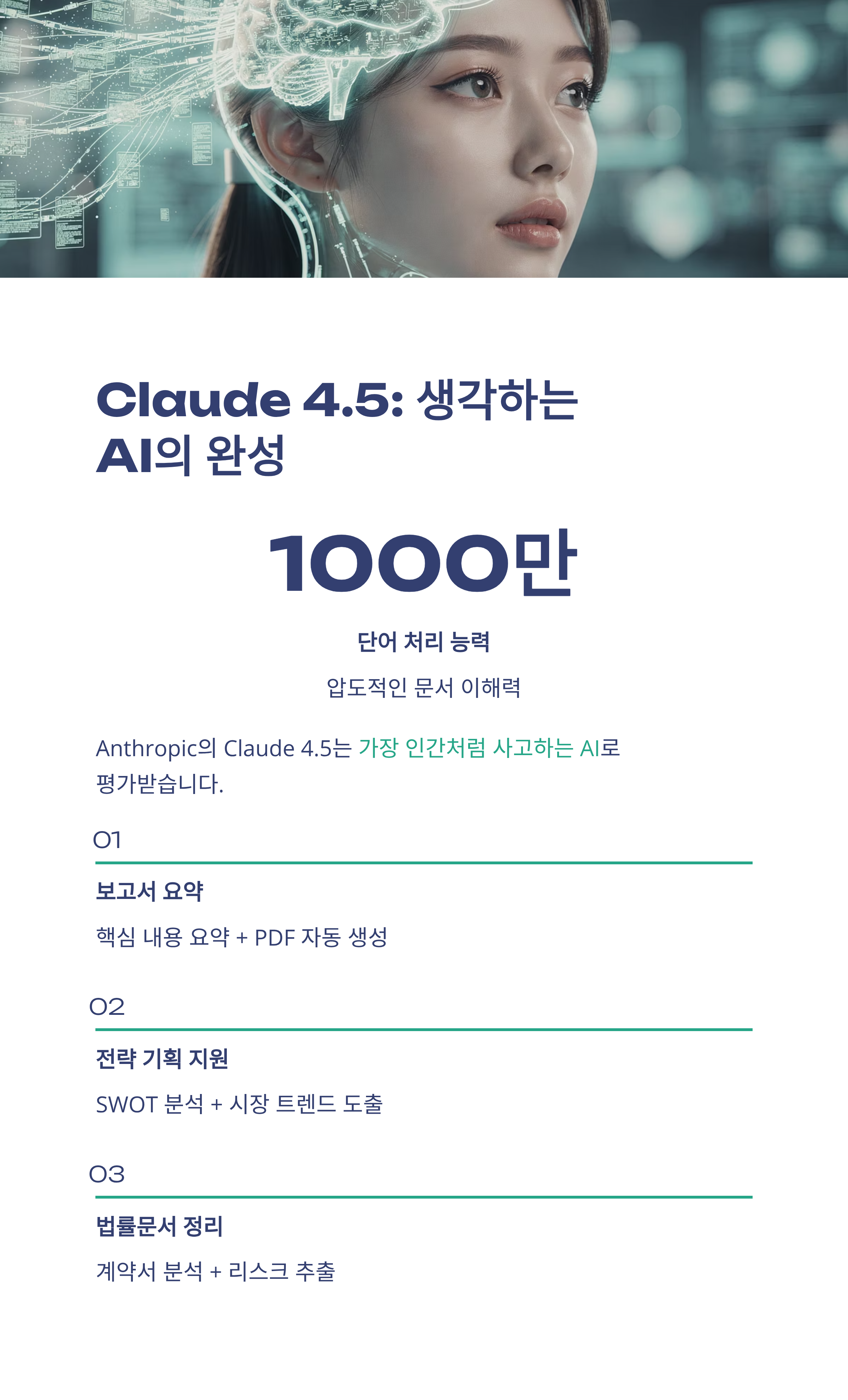 Claude 4.5: 생각하는 AI의 완성

1000만

단어 처리 능력

압도적인 문서 이해력

Anthropic의 Claude 4.5는 가장 인간처럼 사고하는 AI로 평가받습니다.

01

보고서 요약

핵심 내용 요약 + PDF 자동 생성

02

전략 기획 지원

SWOT 분석 + 시장 트렌드 도출

03

법률문서 정리

계약서 분석 + 리스크 추출